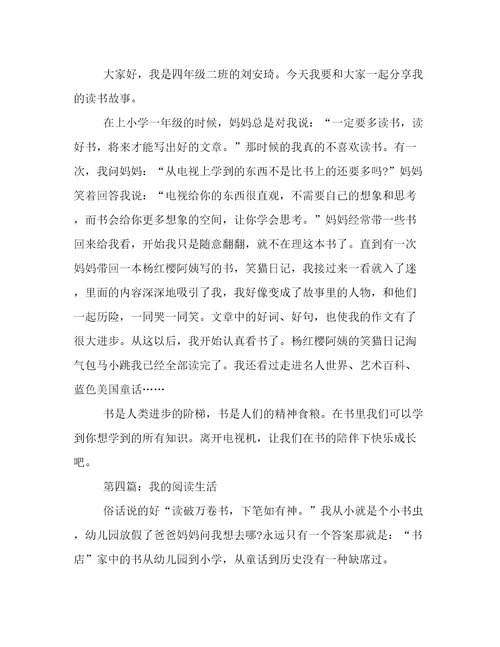 大家好，我是四年级二班的刘安琦。今天我要和大家一起分享我的读书故事。

在上小学一年级的时候，妈妈总是对我说：“一定要多读书，读好书，将来才能写出好的文章。”那时候的我真的不喜欢读书。有一次，我问妈妈：“从电视上学到的东西不是比书上的还要多吗?”妈妈笑着回答我说：“电视给你的东西很直观，不需要自己的想象和思考，而书会给你更多想象的空间，让你学会思考。”妈妈经常带一些书回来给我看，开始我只是随意翻翻，就不在理这本书了。直到有一次妈妈带回一本杨红樱阿姨写的书，笑猫日记，我接过来一看就入了迷，里面的内容深深地吸引了我，我好像变成了故事里的人物，和他们一起历险，一同哭一同笑。文章中的好词、好句，也使我的作文有了很大进步。从这以后，我开始认真看书了。杨红樱阿姨的笑猫日记淘气包马小跳我已经全部读完了。我还看过走进名人世界、艺术百科、蓝色美国童话……

书是人类进步的阶梯，书是人们的精神食粮。在书里我们可以学到你想学到的所有知识。离开电视机，让我们在书的陪伴下快乐成长吧。

第四篇：我的阅读生活

俗话说的好“读破万卷书，下笔如有神。”我从小就是个小书虫，幼儿园放假了爸爸妈妈问我想去哪?永远只有一个答案那就是：“书店”家中的书从幼儿园到小学，从童话到历史没有一种缺席过。